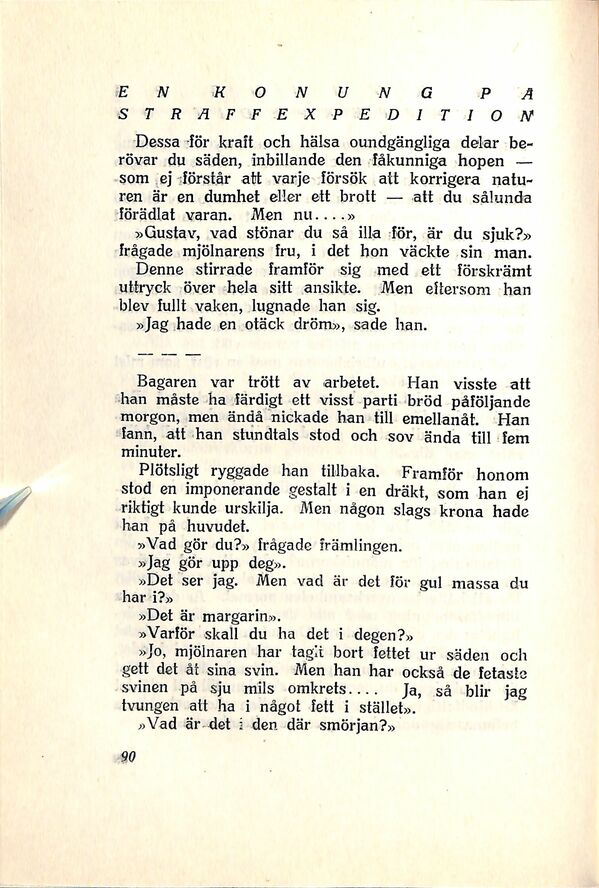 EN KONUNG PÅ STRAFFEXPEDITION

Dessa för kraft och hälsa oundgängliga delar berövar du säden, inbillande den fåkunniga hopen — som ej förstår att varje försök att korrigera naturen är en dumhet eller ett brott — att du sålunda förädlat varan. Men nu....»

»Gustav, vad stönar du så illa för, är du sjuk?» frågade mjölnarens fru, i det hon väckte sin man. Denne stirrade framför sig med ett förskrämt uttryck över hela sitt ansikte. Men eftersom han blev fullt vaken, lugnade han sig.

»Jag hade en otäck dröm», sade han.

— — —

Bagaren var trött av arbetet. Han visste att han måste ha färdigt ett visst parti bröd påföljande morgon, men ändå nickade han till emellanåt. Han fann, att han stundtals stod och sov ända till fem minuter.

Plötsligt ryggade han tillbaka. Framför honom stod en imponerande gestalt i en dräkt, som han ej riktigt kunde urskilja. Men någon slags krona hade han på huvudet.

»Vad gör du?» frågade främlingen.

»Jag gör upp deg».

»Det ser jag. Men vad är det för gul massa du har i?»

»Det är margarin».

»Varför skall du ha det i degen?»

»Jo, mjölnaren har tagit bort fettet ur säden och gett det åt sina svin. Men han har också de fetaste svinen på sju mils omkrets.... Ja, så blir jag tvungen att ha i något fett i stället».

»Vad är det i den där smörjan?»

90